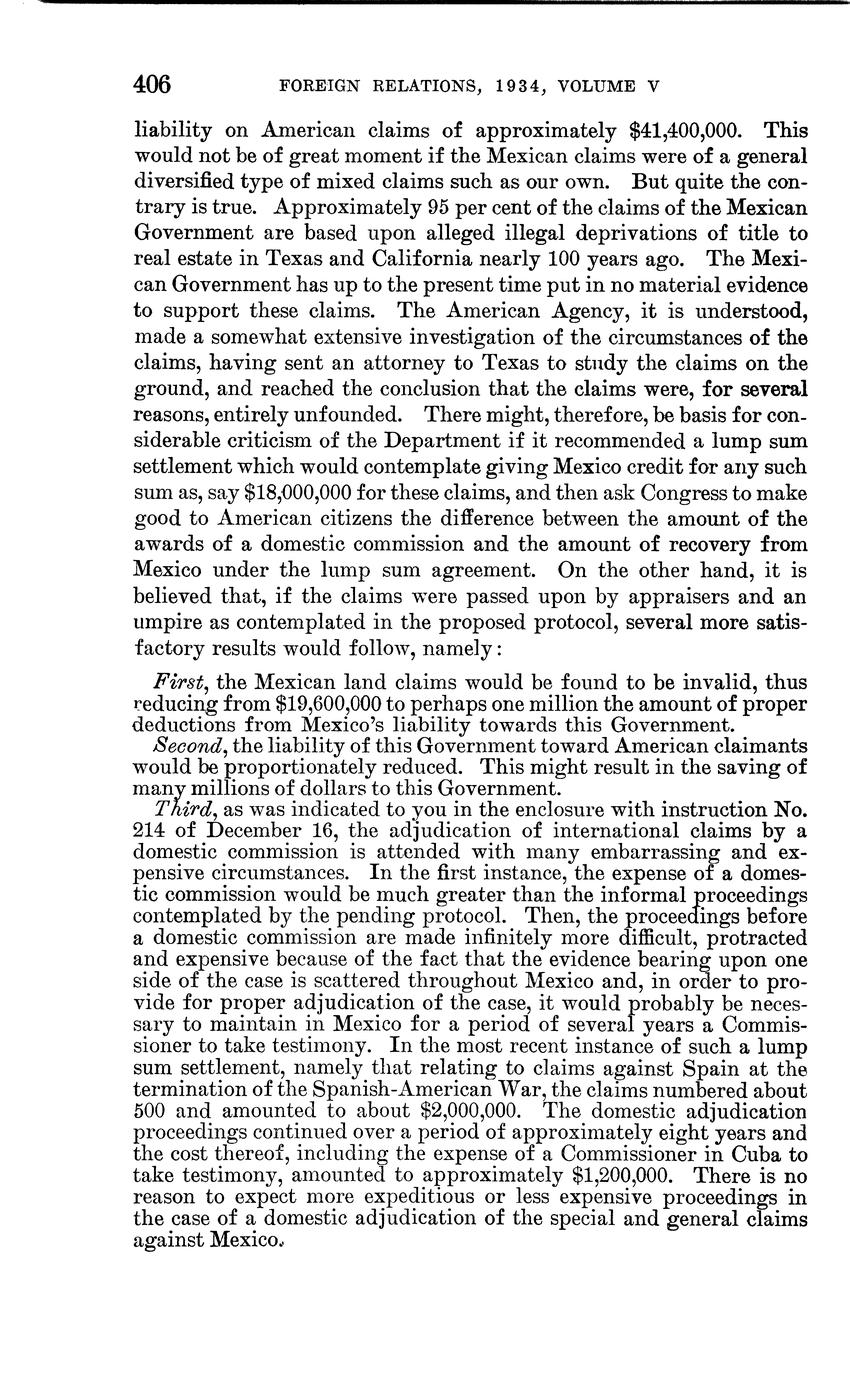 406 FOREIGN RELATIONS, 1934, VOLUME V

liability on American claims of approximately \$41,400,000. This would not be of great moment if the Mexican claims were of a general diversified type of mixed claims such as our own. But quite the contrary is true. Approximately 95 per cent of the claims of the Mexican Government are based upon alleged illegal deprivations of title to real estate in Texas and California nearly 100 years ago. The Mexican Government has up to the present time put in no material evidence to support these claims. The American Agency, it is understood, made a somewhat extensive investigation of the circumstances of the claims, having sent an attorney to Texas to study the claims on the ground, and reached the conclusion that the claims were, for several reasons, entirely unfounded. There might, therefore, be basis for considerable criticism of the Department if it recommended a lump sum settlement which would contemplate giving Mexico credit for any such sum as, say \$18,000,000 for these claims, and then ask Congress to make good to American citizens the difference between the amount of the awards of a domestic commission and the amount of recovery from Mexico under the lump sum agreement. On the other hand, it is believed that, if the claims were passed upon by appraisers and an umpire as contemplated in the proposed protocol, several more satisfactory results would follow, namely:

First, the Mexican land claims would be found to be invalid, thus reducing from \$19,600,000 to perhaps one million the amount of proper deductions from Mexico's liability towards this Government.

Second, the liability of this Government toward American claimants would be proportionately reduced. This might result in the saving of many millions of dollars to this Government.

Third, as was indicated to you in the enclosure with instruction No. 214 of December 16, the adjudication of international claims by a domestic commission is attended with many embarrassing and expensive circumstances. In the first instance, the expense of a domestic commission would be much greater than the informal proceedings contemplated by the pending protocol. Then, the proceedings before a domestic commission are made infinitely more difficult, protracted and expensive because of the fact that the evidence bearing upon one side of the case is scattered throughout Mexico and, in order to provide for proper adjudication of the case, it would probably be necessary to maintain in Mexico for a period of several years a Commissioner to take testimony. In the most recent instance of such a lump sum settlement, namely that relating to claims against Spain at the termination of the Spanish-American War, the claims numbered about 500 and amounted to about \$2,000,000. The domestic adjudication proceedings continued over a period of approximately eight years and the cost thereof, including the expense of a Commissioner in Cuba to take testimony, amounted to approximately \$1,200,000. There is no reason to expect more expeditious or less expensive proceedings in the case of a domestic adjudication of the special and general claims against Mexico.